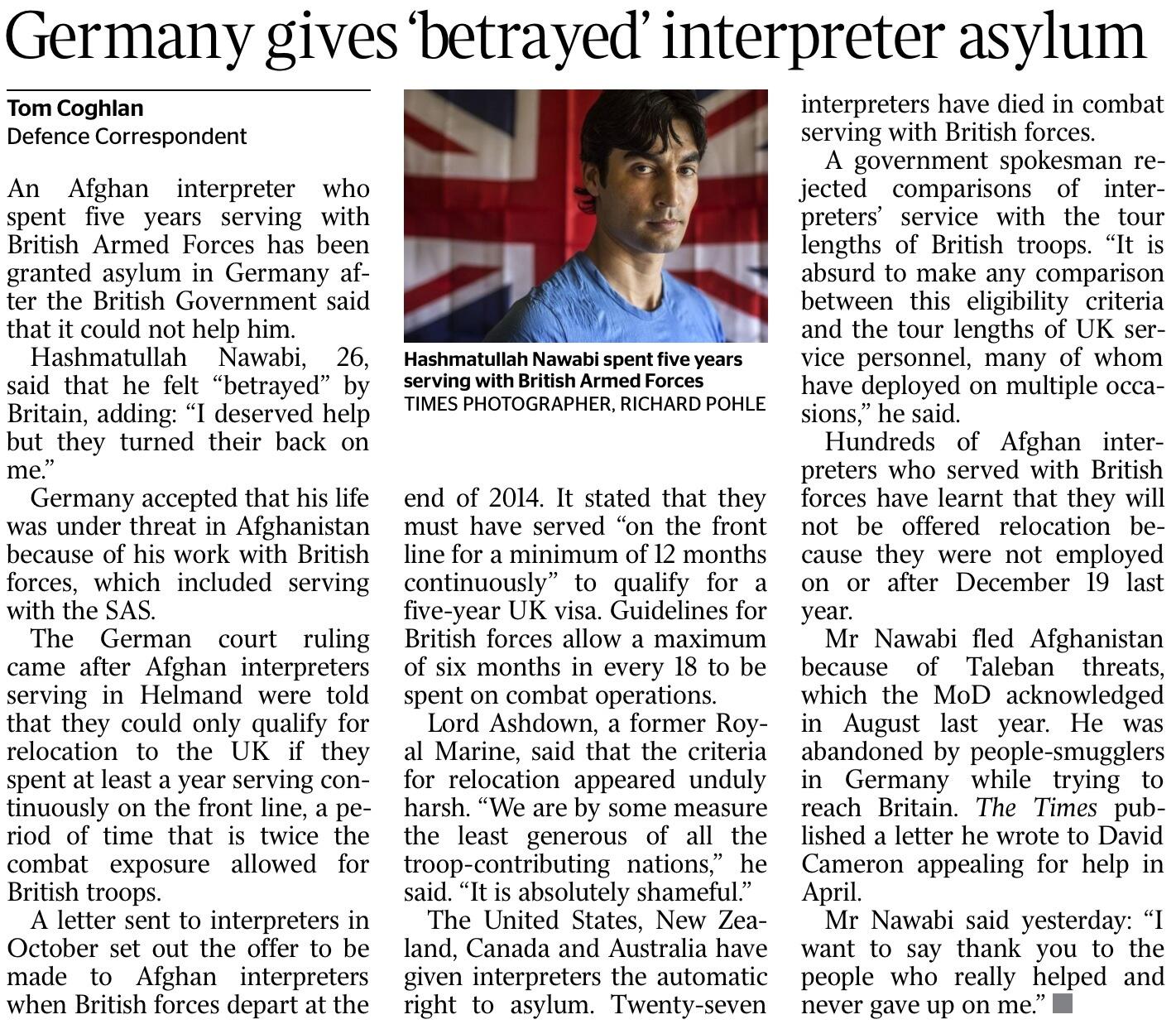 Germany gives 'betrayed' interpreter asylum

Tom Coghlan
Defence Correspondent

An Afghan interpreter who spent five years serving with British Armed Forces has been granted asylum in Germany after the British Government said that it could not help him.

Hashmatullah Nawabi, 26, said that he felt "betrayed" by Britain, adding: "I deserved help but they turned their back on me."

Germany accepted that his life was under threat in Afghanistan because of his work with British forces, which included serving with the SAS.

The German court ruling came after Afghan interpreters serving in Helmand were told that they could only qualify for relocation to the UK if they spent at least a year serving continuously on the front line, a period of time that is twice the combat exposure allowed for British troops.

A letter sent to interpreters in October set out the offer to be made to Afghan interpreters when British forces depart at the

Hashmatullah Nawabi spent five years serving with British Armed Forces
TIMES PHOTOGRAPHER, RICHARD POHLE

end of 2014. It stated that they must have served "on the front line for a minimum of 12 months continuously" to qualify for a five-year UK visa. Guidelines for British forces allow a maximum of six months in every 18 to be spent on combat operations.

Lord Ashdown, a former Royal Marine, said that the criteria for relocation appeared unduly harsh. "We are by some measure the least generous of all the troop-contributing nations," he said. "It is absolutely shameful."

The United States, New Zealand, Canada and Australia have given interpreters the automatic right to asylum. Twenty-seven interpreters have died in combat serving with British forces.

A government spokesman rejected comparisons of interpreters' service with the tour lengths of British troops. "It is absurd to make any comparison between this eligibility criteria and the tour lengths of UK service personnel, many of whom have deployed on multiple occasions," he said.

Hundreds of Afghan interpreters who served with British forces have learnt that they will not be offered relocation because they were not employed on or after December 19 last year.

Mr Nawabi fled Afghanistan because of Taleban threats, which the MoD acknowledged in August last year. He was abandoned by people-smugglers in Germany while trying to reach Britain. The Times published a letter he wrote to David Cameron appealing for help in April.

Mr Nawabi said yesterday: "I want to say thank you to the people who really helped and never gave up on me."